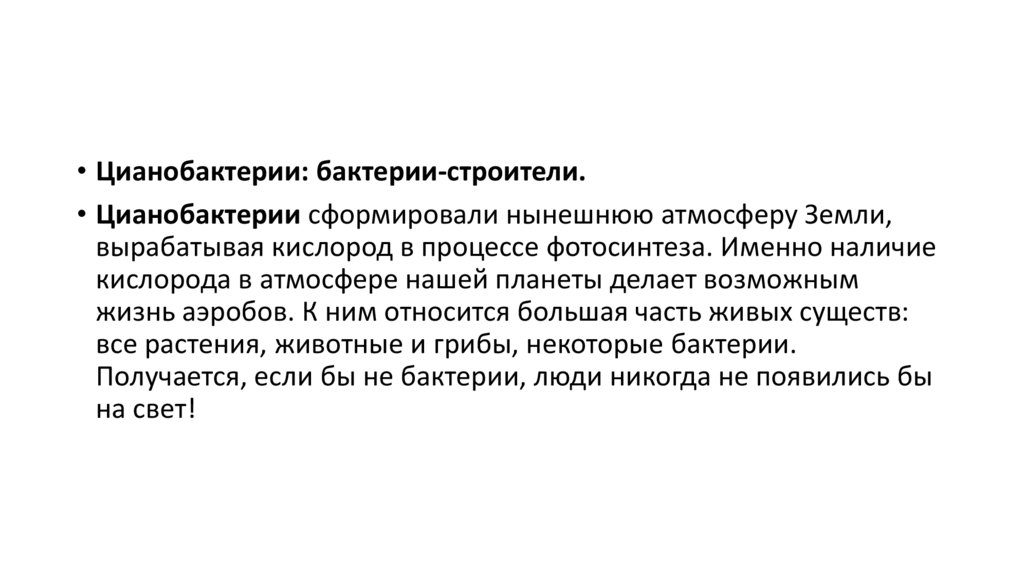 • Цианобактерии: бактерии-строители.

• Цианобактерии сформировали нынешнюю атмосферу Земли, вырабатывая кислород в процессе фотосинтеза. Именно наличие кислорода в атмосфере нашей планеты делает возможным жизнь аэробов. К ним относится большая часть живых существ: все растения, животные и грибы, некоторые бактерии. Получается, если бы не бактерии, люди никогда не появились бы на свет!